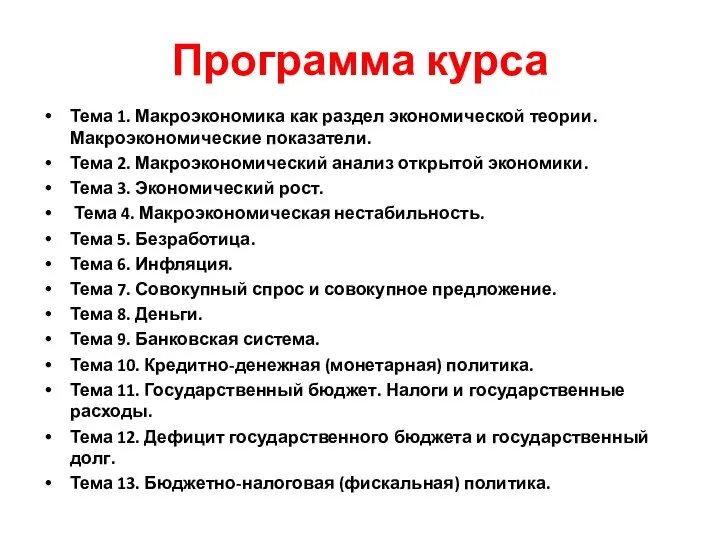 Программа курса

• Тема 1. Макроэкономика как раздел экономической теории. Макроэкономические показатели.
• Тема 2. Макроэкономический анализ открытой экономики.
• Тема 3. Экономический рост.
• Тема 4. Макроэкономическая нестабильность.
• Тема 5. Безработица.
• Тема 6. Инфляция.
• Тема 7. Совокупный спрос и совокупное предложение.
• Тема 8. Деньги.
• Тема 9. Банковская система.
• Тема 10. Кредитно-денежная (монетарная) политика.
• Тема 11. Государственный бюджет. Налоги и государственные расходы.
• Тема 12. Дефицит государственного бюджета и государственный долг.
• Тема 13. Бюджетно-налоговая (фискальная) политика.